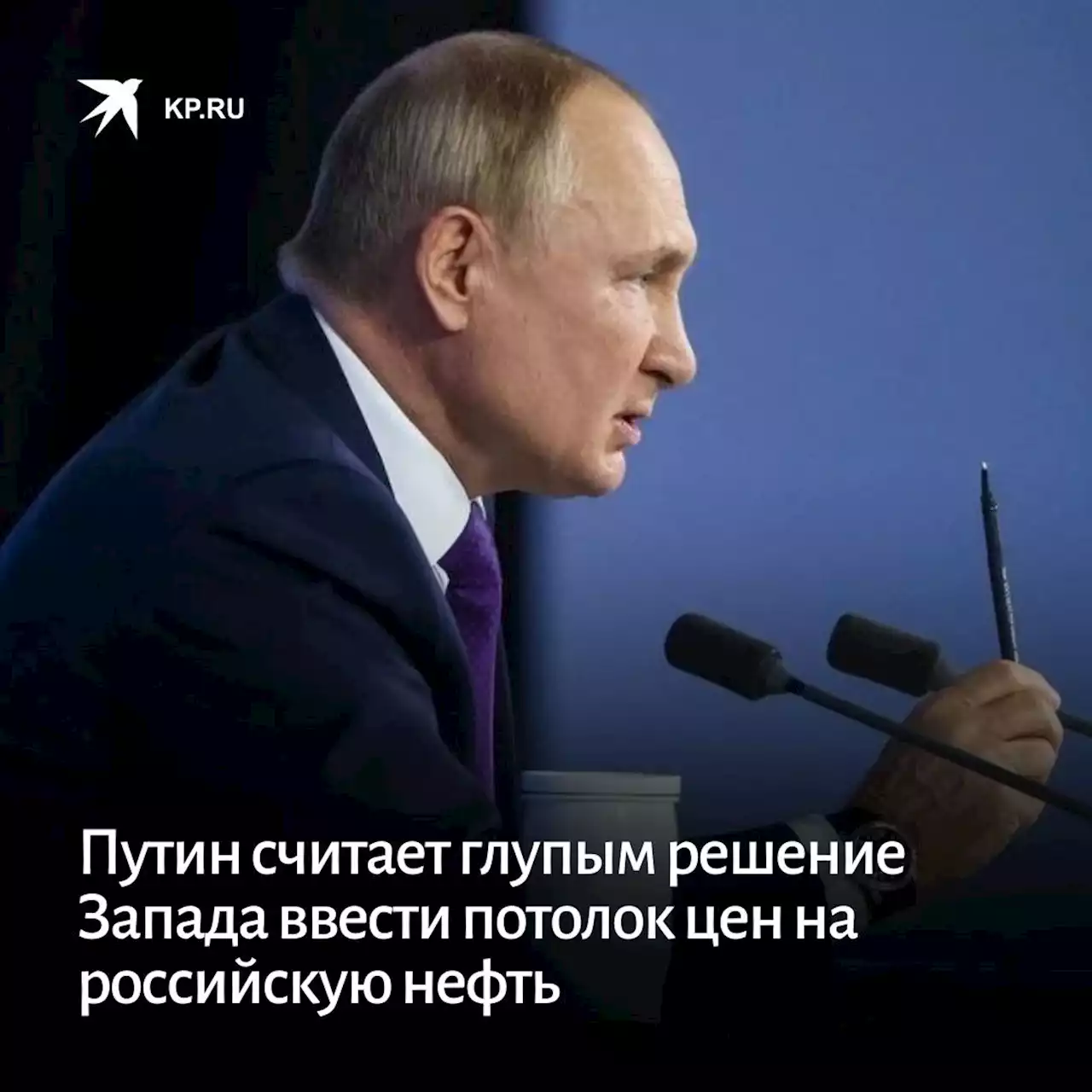 KP.RU

Путин считает глупым решение Запада ввести потолок цен на российскую нефть